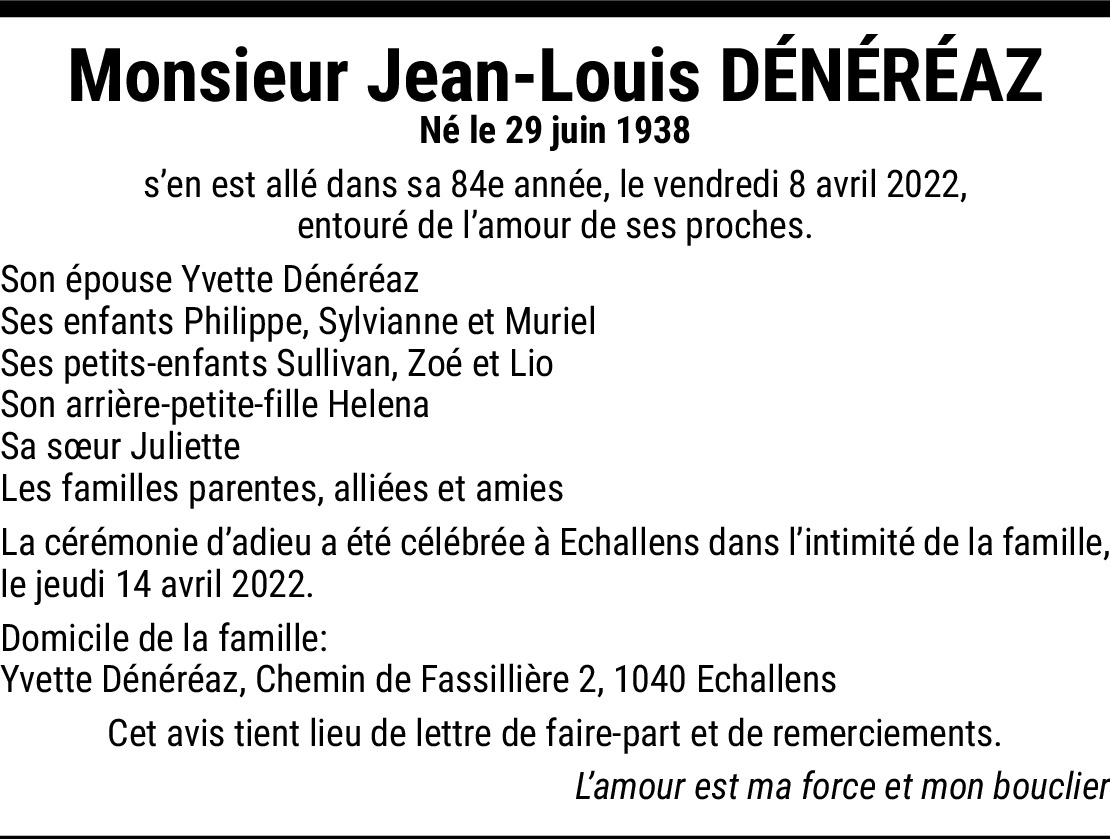 Monsieur Jean-Louis DÉNÉRÉAZ
Né le 29 juin 1938

s'en est allé dans sa 84e année, le vendredi 8 avril 2022, entouré de l'amour de ses proches.

Son épouse Yvette Dénéréaz
Ses enfants Philippe, Sylvianne et Muriel
Ses petits-enfants Sullivan, Zoé et Lio
Son arrière-petite-fille Helena
Sa sœur Juliette
Les familles parentes, alliées et amies

La cérémonie d'adieu a été célébrée à Echallens dans l'intimité de la famille, le jeudi 14 avril 2022.

Domicile de la famille:
Yvette Dénéréaz, Chemin de Fassillière 2, 1040 Echallens

Cet avis tient lieu de lettre de faire-part et de remerciements.

L'amour est ma force et mon bouclier